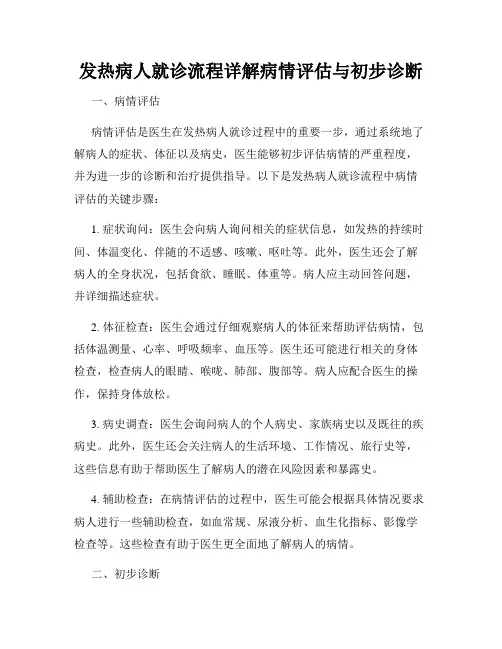 发热病人就诊流程详解病情评估与初步诊断

一、病情评估

病情评估是医生在发热病人就诊过程中的重要一步，通过系统地了解病人的症状、体征以及病史，医生能够初步评估病情的严重程度，并为进一步的诊断和治疗提供指导。以下是发热病人就诊流程中病情评估的关键步骤：

1. 症状询问：医生会向病人询问相关的症状信息，如发热的持续时间、体温变化、伴随的不适感、咳嗽、呕吐等。此外，医生还会了解病人的全身状况，包括食欲、睡眠、体重等。病人应主动回答问题，并详细描述症状。

2. 体征检查：医生会通过仔细观察病人的体征来帮助评估病情，包括体温测量、心率、呼吸频率、血压等。医生还可能进行相关的身体检查，检查病人的眼睛、喉咙、肺部、腹部等。病人应配合医生的操作，保持身体放松。

3. 病史调查：医生会询问病人的个人病史、家族病史以及既往的疾病史。此外，医生还会关注病人的生活环境、工作情况、旅行史等，这些信息有助于帮助医生了解病人的潜在风险因素和暴露史。

4. 辅助检查：在病情评估的过程中，医生可能会根据具体情况要求病人进行一些辅助检查，如血常规、尿液分析、血生化指标、影像学检查等。这些检查有助于医生更全面地了解病人的病情。

二、初步诊断